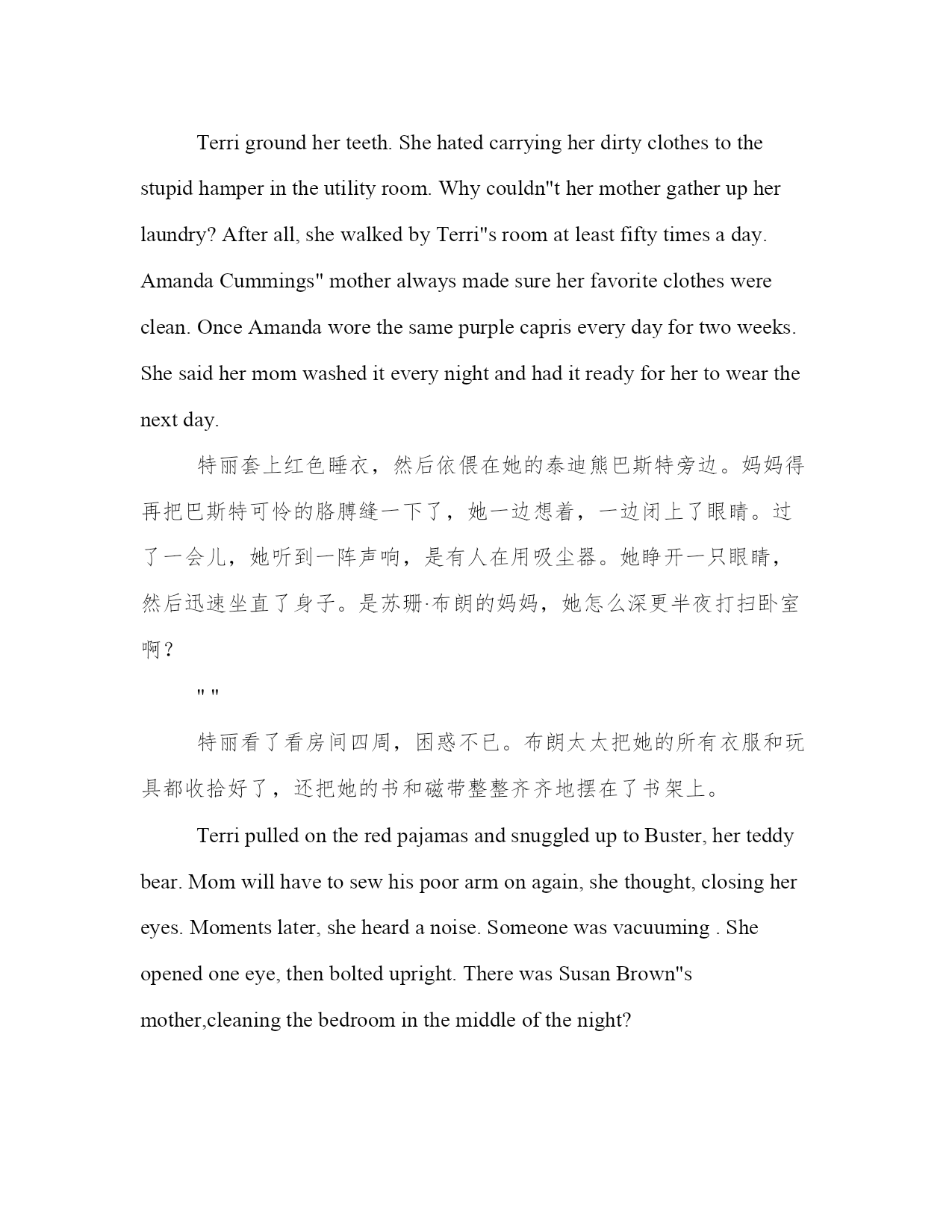 Terri ground her teeth. She hated carrying her dirty clothes to the stupid hamper in the utility room. Why couldn"t her mother gather up her laundry? After all, she walked by Terri"s room at least fifty times a day. Amanda Cummings" mother always made sure her favorite clothes were clean. Once Amanda wore the same purple capris every day for two weeks. She said her mom washed it every night and had it ready for her to wear the next day.

特丽套上红色睡衣，然后依偎在她的泰迪熊巴斯特旁边。妈妈得再把巴斯特可怜的胳膊缝一下了，她一边想着，一边闭上了眼睛。过了一会儿，她听到一阵声响，是有人在用吸尘器。她睁开一只眼睛，然后迅速坐直了身子。是苏珊·布朗的妈妈，她怎么深更半夜打扫卧室啊？

" "

特丽看了看房间四周，困惑不已。布朗太太把她的所有衣服和玩具都收拾好了，还把她的书和磁带整整齐齐地摆在了书架上。

Terri pulled on the red pajamas and snuggled up to Buster, her teddy bear. Mom will have to sew his poor arm on again, she thought, closing her eyes. Moments later, she heard a noise. Someone was vacuuming . She opened one eye, then bolted upright. There was Susan Brown"s mother,cleaning the bedroom in the middle of the night?